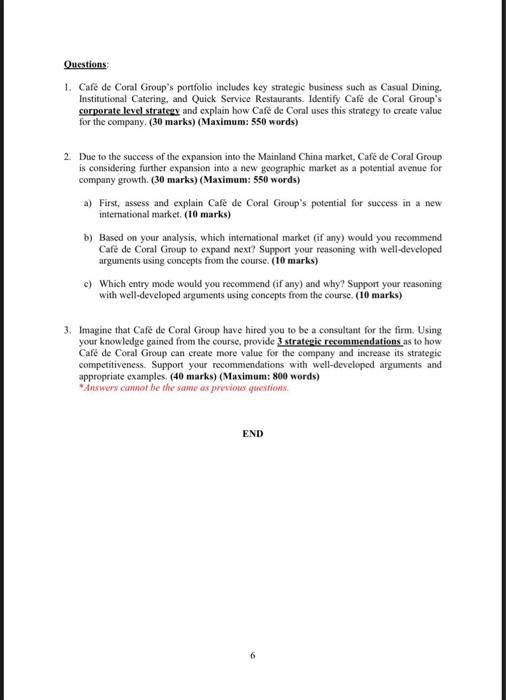 Questions:

1. Café de Coral Group's portfolio includes key strategic business such as Casual Dining, Institutional Catering, and Quick Service Restaurants. Identify Café de Coral Group's corporate level strategy and explain how Café de Coral uses this strategy to create value for the company. (30 marks) (Maximum: 550 words)

2. Due to the success of the expansion into the Mainland China market, Café de Coral Group is considering further expansion into a new geographic market as a potential avenue for company growth. (30 marks) (Maximum: 550 words)

a) First, assess and explain Café de Coral Group's potential for success in a new international market. (10 marks)

b) Based on your analysis, which international market (if any) would you recommend Café de Coral Group to expand next? Support your reasoning with well-developed arguments using concepts from the course. (10 marks)

c) Which entry mode would you recommend (if any) and why? Support your reasoning with well-developed arguments using concepts from the course. (10 marks)

3. Imagine that Café de Coral Group have hired you to be a consultant for the firm. Using your knowledge gained from the course, provide 3 strategic recommendations as to how Café de Coral Group can create more value for the company and increase its strategic competitiveness. Support your recommendations with well-developed arguments and appropriate examples. (40 marks) (Maximum: 800 words)
*Answers cannot be the same as previous questions.

END

6